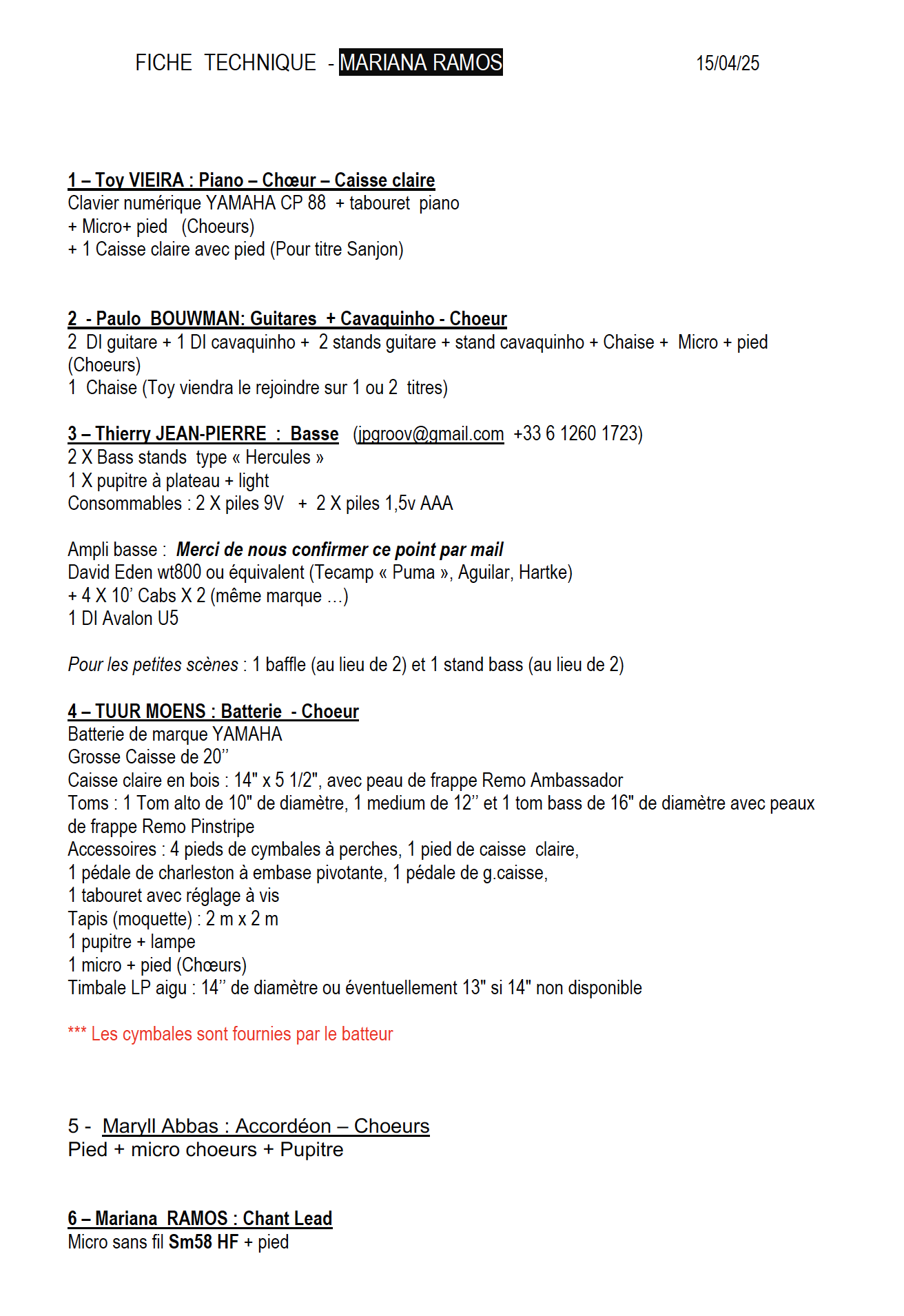 FICHE TECHNIQUE - MARIANA RAMOS 15/04/25

1 – Toy VIEIRA : Piano – Chœur – Caisse claire
Clavier numérique YAMAHA CP 88 + tabouret piano
+ Micro+ pied (Choeurs)
+ 1 Caisse claire avec pied (Pour titre Sanjon)

2 - Paulo BOUWMAN: Guitares + Cavaquinho - Choeur
2 DI guitare + 1 DI cavaquinho + 2 stands guitare + stand cavaquinho + Chaise + Micro + pied (Choeurs)
1 Chaise (Toy viendra le rejoindre sur 1 ou 2 titres)

3 – Thierry JEAN-PIERRE : Basse (jpgroov@gmail.com +33 6 1260 1723)
2 X Bass stands type « Hercules »
1 X pupitre à plateau + light
Consommables : 2 X piles 9V + 2 X piles 1,5v AAA

Ampli basse : Merci de nous confirmer ce point par mail
David Eden wt800 ou équivalent (Tecamp « Puma », Aguilar, Hartke)
+ 4 X 10’ Cabs X 2 (même marque …)
1 DI Avalon U5

Pour les petites scènes : 1 baffle (au lieu de 2) et 1 stand bass (au lieu de 2)

4 – TUUR MOENS : Batterie - Choeur
Batterie de marque YAMAHA
Grosse Caisse de 20’’
Caisse claire en bois : 14" x 5 1/2", avec peau de frappe Remo Ambassador
Toms : 1 Tom alto de 10" de diamètre, 1 medium de 12’’ et 1 tom bass de 16" de diamètre avec peaux de frappe Remo Pinstripe
Accessoires : 4 pieds de cymbales à perches, 1 pied de caisse claire,
1 pédale de charleston à embase pivotante, 1 pédale de g.caisse,
1 tabouret avec réglage à vis
Tapis (moquette) : 2 m x 2 m
1 pupitre + lampe
1 micro + pied (Chœurs)
Timbale LP aigu : 14’’ de diamètre ou éventuellement 13" si 14" non disponible

*** Les cymbales sont fournies par le batteur

5 - Maryll Abbas : Accordéon – Choeurs
Pied + micro choeurs + Pupitre

6 – Mariana RAMOS : Chant Lead
Micro sans fil Sm58 HF + pied